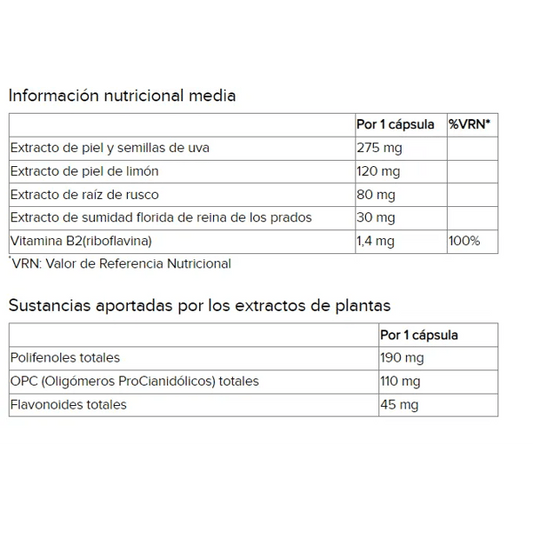 Información nutricional media

| | Por 1 cápsula | %VRN* |
|---|---|---|
| Extracto de piel y semillas de uva | 275 mg | |
| Extracto de piel de limón | 120 mg | |
| Extracto de raíz de rusco | 80 mg | |
| Extracto de sumidad florida de reina de los prados | 30 mg | |
| Vitamina B2(riboflavina) | 1,4 mg | 100% |

*VRN: Valor de Referencia Nutricional

Sustancias aportadas por los extractos de plantas

| | Por 1 cápsula |
|---|---|
| Polifenoles totales | 190 mg |
| OPC (Oligómeros ProCianidólicos) totales | 110 mg |
| Flavonoides totales | 45 mg |